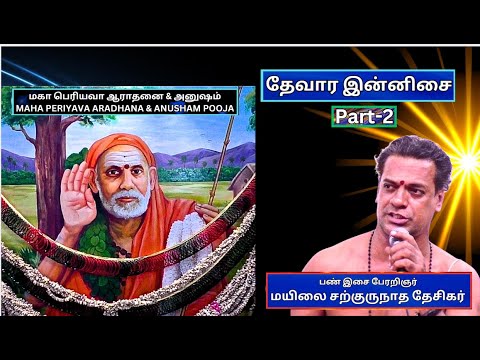 மகா பெரியவா ஆராதனை & அனுஷம்
MAHA PERIYAVA ARADHANA & ANUSHAM POOJA

தேவார இன்னிசை

Part-2

பண் இசை பேரறிஞர்
மயிலை சற்குருநாத தேசிகர்